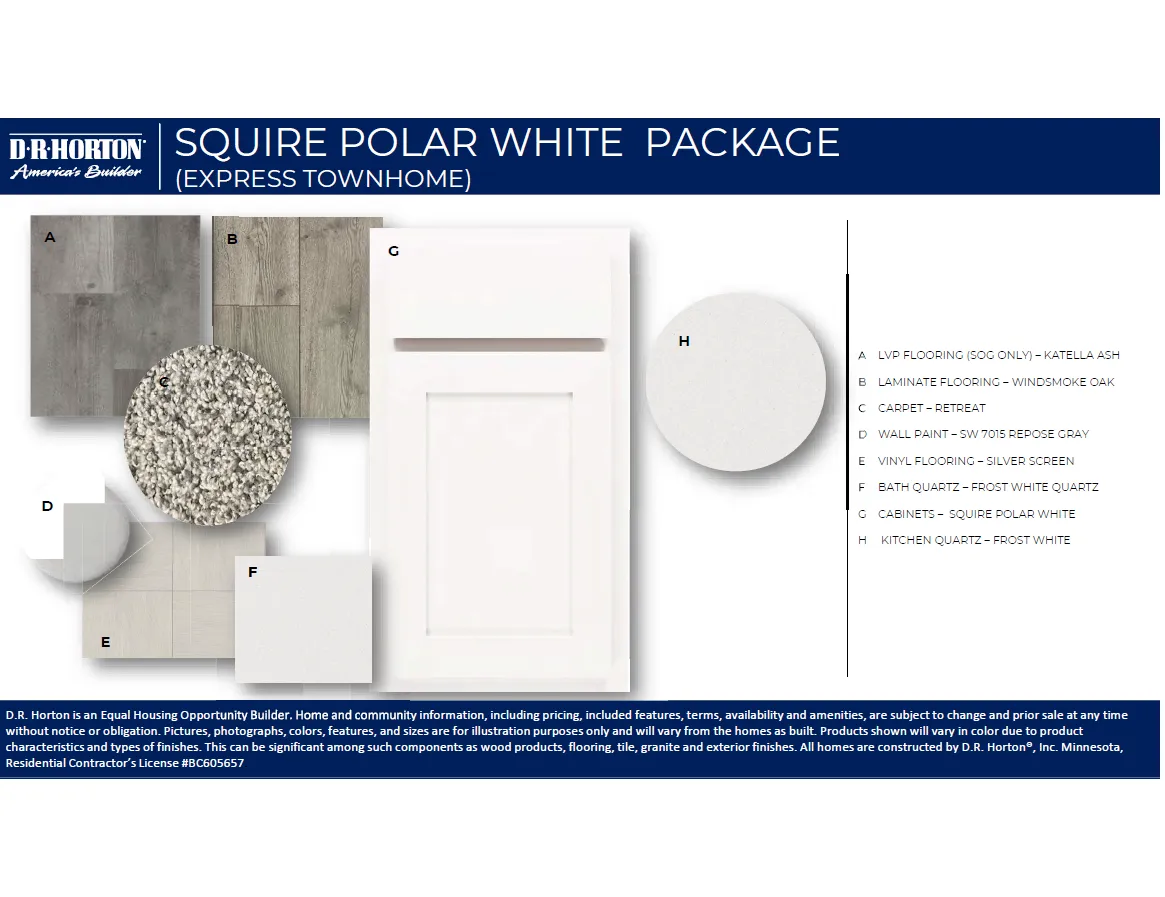 D·R·HORTON
America's Builder

SQUIRE POLAR WHITE PACKAGE
(EXPRESS TOWNHOME)

A

B

C

D

E

F

G

H

A LVP FLOORING (SOG ONLY) – KATELLA ASH
B LAMINATE FLOORING – WINDSMOKE OAK
C CARPET – RETREAT
D WALL PAINT – SW 7015 REPOSE GRAY
E VINYL FLOORING – SILVER SCREEN
F BATH QUARTZ – FROST WHITE QUARTZ
G CABINETS – SQUIRE POLAR WHITE
H KITCHEN QUARTZ – FROST WHITE

D.R. Horton is an Equal Housing Opportunity Builder. Home and community information, including pricing, included features, terms, availability and amenities, are subject to change and prior sale at any time without notice or obligation. Pictures, photographs, colors, features, and sizes are for illustration purposes only and will vary from the homes as built. Products shown will vary in color due to product characteristics and types of finishes. This can be significant among such components as wood products, flooring, tile, granite and exterior finishes. All homes are constructed by D.R. Horton®, Inc. Minnesota, Residential Contractor's License #BC605657